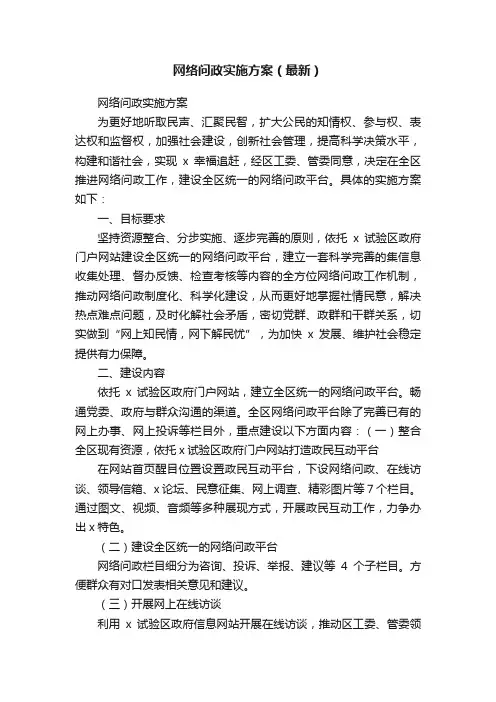 网络问政实施方案（最新）

网络问政实施方案

为更好地听取民声、汇聚民智，扩大公民的知情权、参与权、表达权和监督权，加强社会建设，创新社会管理，提高科学决策水平，构建和谐社会，实现 x 幸福追赶，经区工委、管委同意，决定在全区推进网络问政工作，建设全区统一的网络问政平台。具体的实施方案如下：

一、目标要求

坚持资源整合、分步实施、逐步完善的原则，依托 x 试验区政府门户网站建设全区统一的网络问政平台，建立一套科学完善的集信息收集处理、督办反馈、检查考核等内容的全方位网络问政工作机制，推动网络问政制度化、科学化建设，从而更好地掌握社情民意，解决热点难点问题，及时化解社会矛盾，密切党群、政群和干群关系，切实做到“网上知民情，网下解民忧”，为加快 x 发展、维护社会稳定提供有力保障。

二、建设内容

依托 x 试验区政府门户网站，建立全区统一的网络问政平台。畅通党委、政府与群众沟通的渠道。全区网络问政平台除了完善已有的网上办事、网上投诉等栏目外，重点建设以下方面内容：（一）整合全区现有资源，依托 x 试验区政府门户网站打造政民互动平台

在网站首页醒目位置设置政民互动平台，下设网络问政、在线访谈、领导信箱、x 论坛、民意征集、网上调查、精彩图片等 7 个栏目。通过图文、视频、音频等多种展现方式，开展政民互动工作，力争办出 x 特色。

（二）建设全区统一的网络问政平台

网络问政栏目细分为咨询、投诉、举报、建议等 4 个子栏目。方便群众有对口发表相关意见和建议。

（三）开展网上在线访谈

利用 x 试验区政府信息网站开展在线访谈，推动区工委、管委领